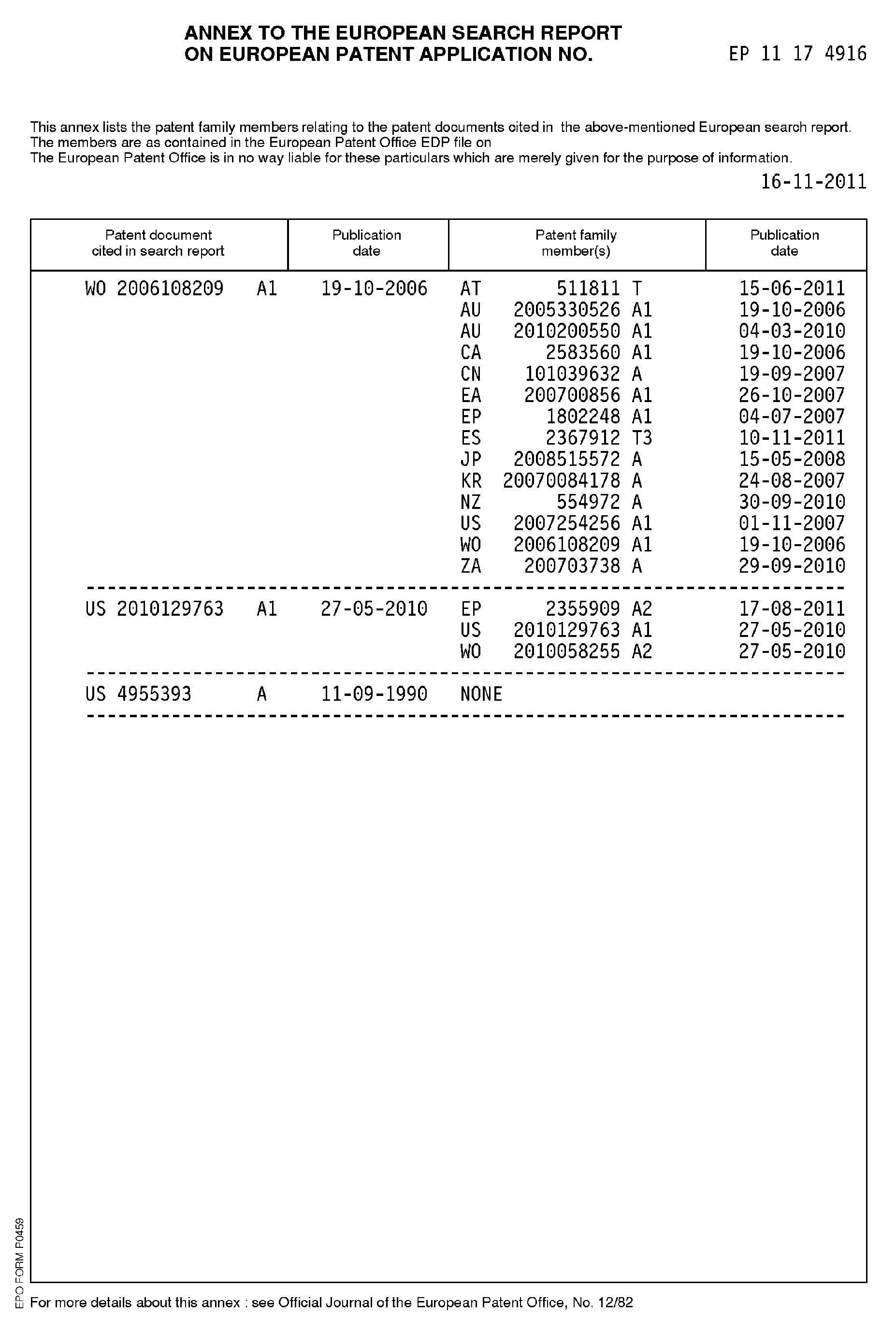 ANNEX TO THE EUROPEAN SEARCH REPORT ON EUROPEAN PATENT APPLICATION NO. EP 11 17 4916

This annex lists the patent family members relating to the patent documents cited in the above-mentioned European search report.
The members are as contained in the European Patent Office EDP file on
The European Patent Office is in no way liable for these particulars which are merely given for the purpose of information.

16-11-2011

| Patent document cited in search report | Publication date | Patent family member(s) | Publication date |
|---|---|---|---|
| WO 2006108209 A1 | 19-10-2006 | AT 511811 T | 15-06-2011 |
| | | AU 2005330526 A1 | 19-10-2006 |
| | | AU 2010200550 A1 | 04-03-2010 |
| | | CA 2583560 A1 | 19-10-2006 |
| | | CN 101039632 A | 19-09-2007 |
| | | EA 200700856 A1 | 26-10-2007 |
| | | EP 1802248 A1 | 04-07-2007 |
| | | ES 2367912 T3 | 10-11-2011 |
| | | JP 2008515572 A | 15-05-2008 |
| | | KR 20070084178 A | 24-08-2007 |
| | | NZ 554972 A | 30-09-2010 |
| | | US 2007254256 A1 | 01-11-2007 |
| | | WO 2006108209 A1 | 19-10-2006 |
| | | ZA 200703738 A | 29-09-2010 |
| US 2010129763 A1 | 27-05-2010 | EP 2355909 A2 | 17-08-2011 |
| | | US 2010129763 A1 | 27-05-2010 |
| | | WO 2010058255 A2 | 27-05-2010 |
| US 4955393 A | 11-09-1990 | NONE | |

EPO FORM P0459

For more details about this annex : see Official Journal of the European Patent Office, No. 12/82